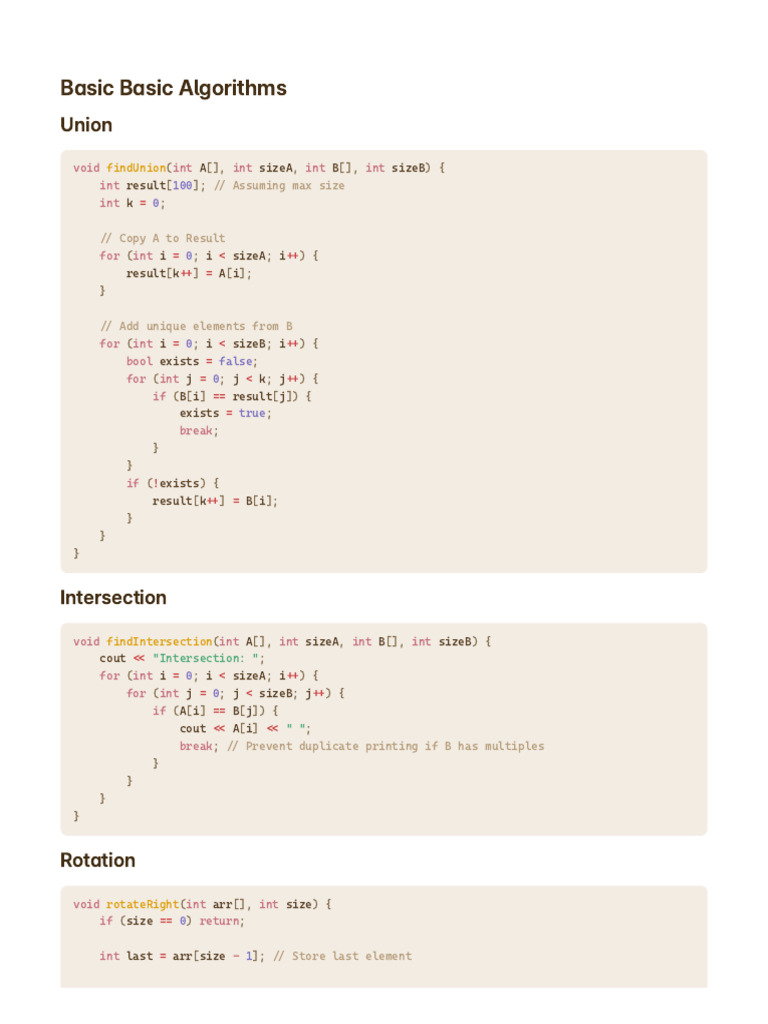 Basic Basic Algorithms

Union

void findUnion(int A[], int sizeA, int B[], int sizeB) {
    int result[100]; // Assuming max size
    int k = 0;

    // Copy A to Result
    for (int i = 0; i < sizeA; i++) {
        result[k++] = A[i];
    }

    // Add unique elements from B
    for (int i = 0; i < sizeB; i++) {
        bool exists = false;
        for (int j = 0; j < k; j++) {
            if (B[i] == result[j]) {
                exists = true;
                break;
            }
        }
        if (!exists) {
            result[k++] = B[i];
        }
    }
}

Intersection

void findIntersection(int A[], int sizeA, int B[], int sizeB) {
    cout << "Intersection: ";
    for (int i = 0; i < sizeA; i++) {
        for (int j = 0; j < sizeB; j++) {
            if (A[i] == B[j]) {
                cout << A[i] << " ";
                break; // Prevent duplicate printing if B has multiples
            }
        }
    }
}

Rotation

void rotateRight(int arr[], int size) {
    if (size == 0) return;

    int last = arr[size - 1]; // Store last element